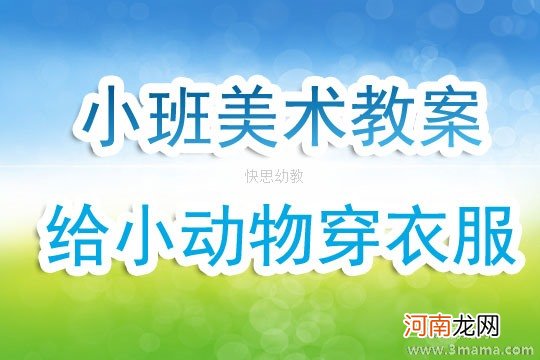 小班美术教案

快思幼教

给小动物穿衣服

河南龙网

www.3mama.com